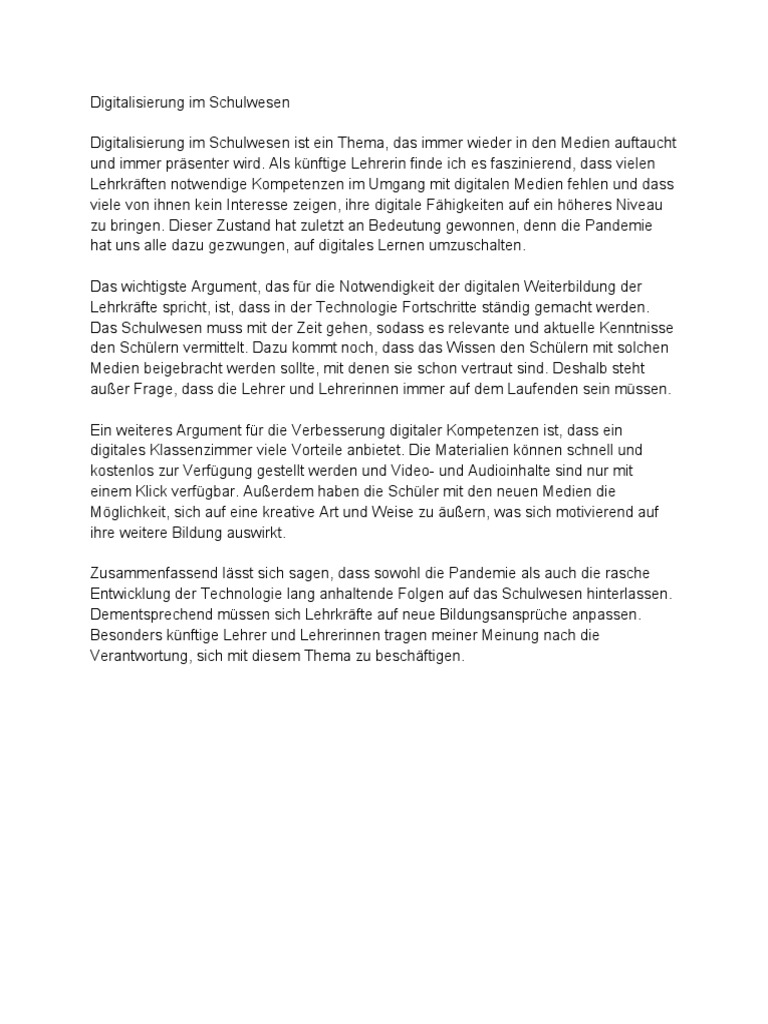 Digitalisierung im Schulwesen

Digitalisierung im Schulwesen ist ein Thema, das immer wieder in den Medien auftaucht und immer präsenter wird. Als künftige Lehrerin finde ich es faszinierend, dass vielen Lehrkräften notwendige Kompetenzen im Umgang mit digitalen Medien fehlen und dass viele von ihnen kein Interesse zeigen, ihre digitale Fähigkeiten auf ein höheres Niveau zu bringen. Dieser Zustand hat zuletzt an Bedeutung gewonnen, denn die Pandemie hat uns alle dazu gezwungen, auf digitales Lernen umzuschalten.

Das wichtigste Argument, das für die Notwendigkeit der digitalen Weiterbildung der Lehrkräfte spricht, ist, dass in der Technologie Fortschritte ständig gemacht werden. Das Schulwesen muss mit der Zeit gehen, sodass es relevante und aktuelle Kenntnisse den Schülern vermittelt. Dazu kommt noch, dass das Wissen den Schülern mit solchen Medien beigebracht werden sollte, mit denen sie schon vertraut sind. Deshalb steht außer Frage, dass die Lehrer und Lehrerinnen immer auf dem Laufenden sein müssen.

Ein weiteres Argument für die Verbesserung digitaler Kompetenzen ist, dass ein digitales Klassenzimmer viele Vorteile anbietet. Die Materialien können schnell und kostenlos zur Verfügung gestellt werden und Video- und Audioinhalte sind nur mit einem Klick verfügbar. Außerdem haben die Schüler mit den neuen Medien die Möglichkeit, sich auf eine kreative Art und Weise zu äußern, was sich motivierend auf ihre weitere Bildung auswirkt.

Zusammenfassend lässt sich sagen, dass sowohl die Pandemie als auch die rasche Entwicklung der Technologie lang anhaltende Folgen auf das Schulwesen hinterlassen. Dementsprechend müssen sich Lehrkräfte auf neue Bildungsansprüche anpassen. Besonders künftige Lehrer und Lehrerinnen tragen meiner Meinung nach die Verantwortung, sich mit diesem Thema zu beschäftigen.